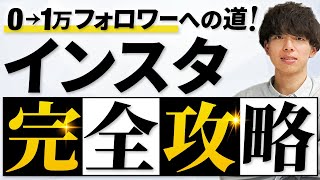 0→1万フォロワーへの道!

インスタ

完全攻略